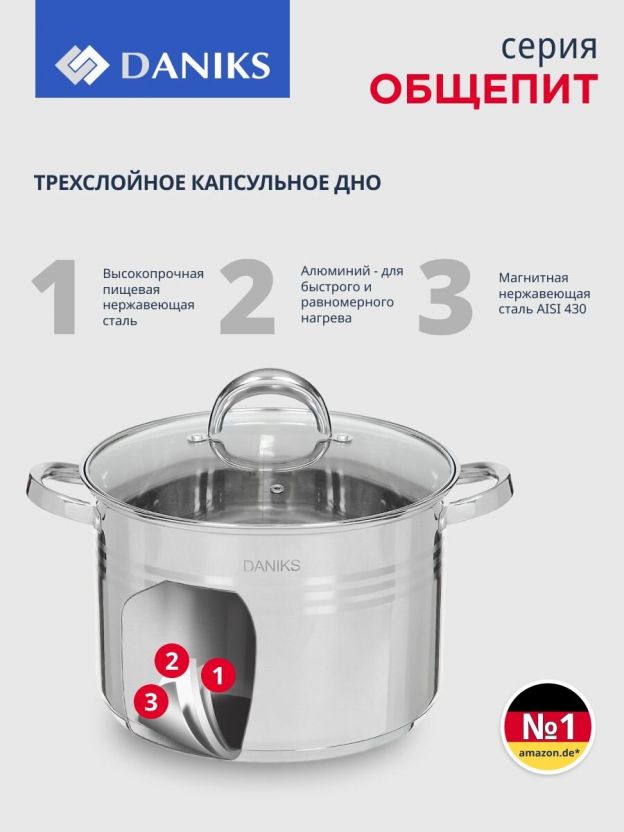 DANIKS

серия
ОБЩЕПИТ

ТРЕХСЛОЙНОЕ КАПСУЛЬНОЕ ДНО

1
Высокопрочная пищевая нержавеющая сталь

2
Алюминий - для быстрого и равномерного нагрева

3
Магнитная нержавеющая сталь AISI 430

DANIKS

2
1
3

№1
amazon.de*